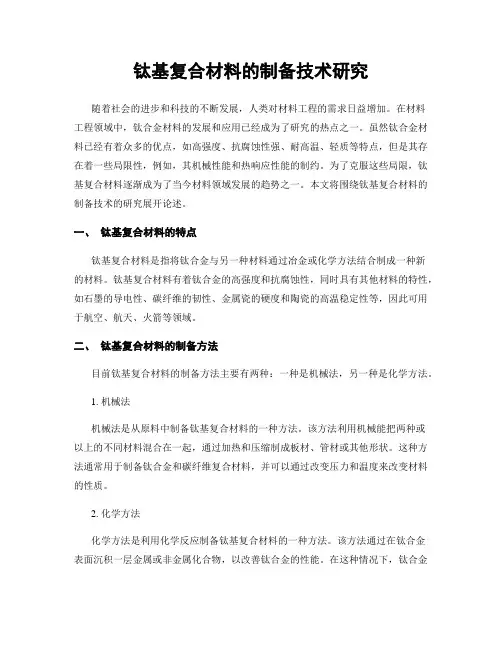 钛基复合材料的制备技术研究

随着社会的进步和科技的不断发展，人类对材料工程的需求日益增加。在材料工程领域中，钛合金材料的发展和应用已经成为了研究的热点之一。虽然钛合金材料已经有着众多的优点，如高强度、抗腐蚀性强、耐高温、轻质等特点，但是其存在着一些局限性，例如，其机械性能和热响应性能的制约。为了克服这些局限，钛基复合材料逐渐成为了当今材料领域发展的趋势之一。本文将围绕钛基复合材料的制备技术的研究展开论述。

一、 钛基复合材料的特点

钛基复合材料是指将钛合金与另一种材料通过冶金或化学方法结合制成一种新的材料。钛基复合材料有着钛合金的高强度和抗腐蚀性，同时具有其他材料的特性，如石墨的导电性、碳纤维的韧性、金属瓷的硬度和陶瓷的高温稳定性等，因此可用于航空、航天、火箭等领域。

二、 钛基复合材料的制备方法

目前钛基复合材料的制备方法主要有两种：一种是机械法，另一种是化学方法。

1. 机械法

机械法是从原料中制备钛基复合材料的一种方法。该方法利用机械能把两种或以上的不同材料混合在一起，通过加热和压缩制成板材、管材或其他形状。这种方法通常用于制备钛合金和碳纤维复合材料，并可以通过改变压力和温度来改变材料的性质。

2. 化学方法

化学方法是利用化学反应制备钛基复合材料的一种方法。该方法通过在钛合金表面沉积一层金属或非金属化合物，以改善钛合金的性能。在这种情况下，钛合金